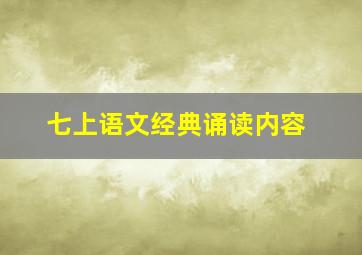 七上语文经典诵读内容